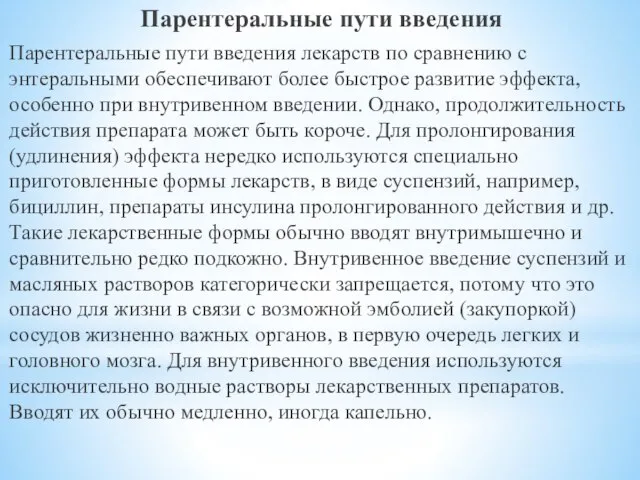 Парентеральные пути введения

Парентеральные пути введения лекарств по сравнению с энтеральными обеспечивают более быстрое развитие эффекта, особенно при внутривенном введении. Однако, продолжительность действия препарата может быть короче. Для пролонгирования (удлинения) эффекта нередко используются специально приготовленные формы лекарств, в виде суспензий, например, бициллин, препараты инсулина пролонгированного действия и др. Такие лекарственные формы обычно вводят внутримышечно и сравнительно редко подкожно. Внутривенное введение суспензий и масляных растворов категорически запрещается, потому что это опасно для жизни в связи с возможной эмболией (закупоркой) сосудов жизненно важных органов, в первую очередь легких и головного мозга. Для внутривенного введения используются исключительно водные растворы лекарственных препаратов. Вводят их обычно медленно, иногда капельно.